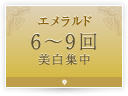 エメラルド
6～9回
美白集中